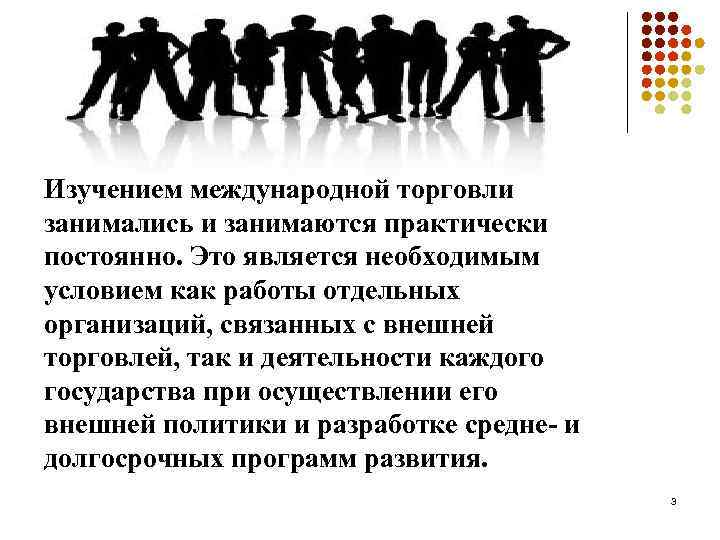 Изучением международной торговли занимались и занимаются практически постоянно. Это является необходимым условием как работы отдельных организаций, связанных с внешней торговлей, так и деятельности каждого государства при осуществлении его внешней политики и разработке средне- и долгосрочных программ развития.

3